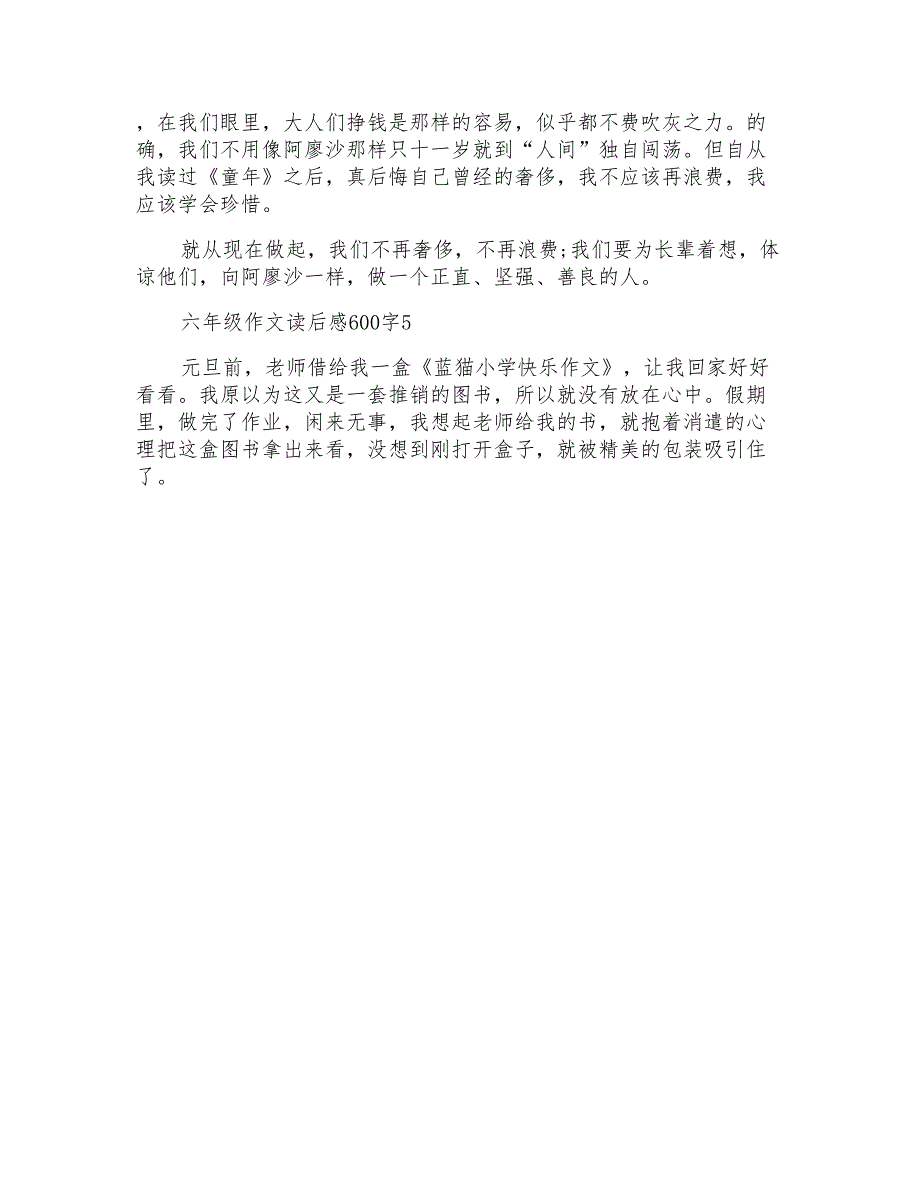 ，在我们眼里，大人们挣钱是那样的容易，似乎都不费吹灰之力。的确，我们不用像阿廖沙那样只十一岁就到“人间”独自闯荡。但自从我读过《童年》之后，真后悔自己曾经的奢侈，我不应该再浪费，我应该学会珍惜。

就从现在做起，我们不再奢侈，不再浪费;我们要为长辈着想，体谅他们，向阿廖沙一样，做一个正直、坚强、善良的人。

六年级作文读后感600字5

元旦前，老师借给我一盒《蓝猫小学快乐作文》，让我回家好好看看。我原以为这又是一套推销的图书，所以就没有放在心中。假期里，做完了作业，闲来无事，我想起老师给我的书，就抱着消遣的心理把这盒图书拿出来看，没想到刚打开盒子，就被精美的包装吸引住了。